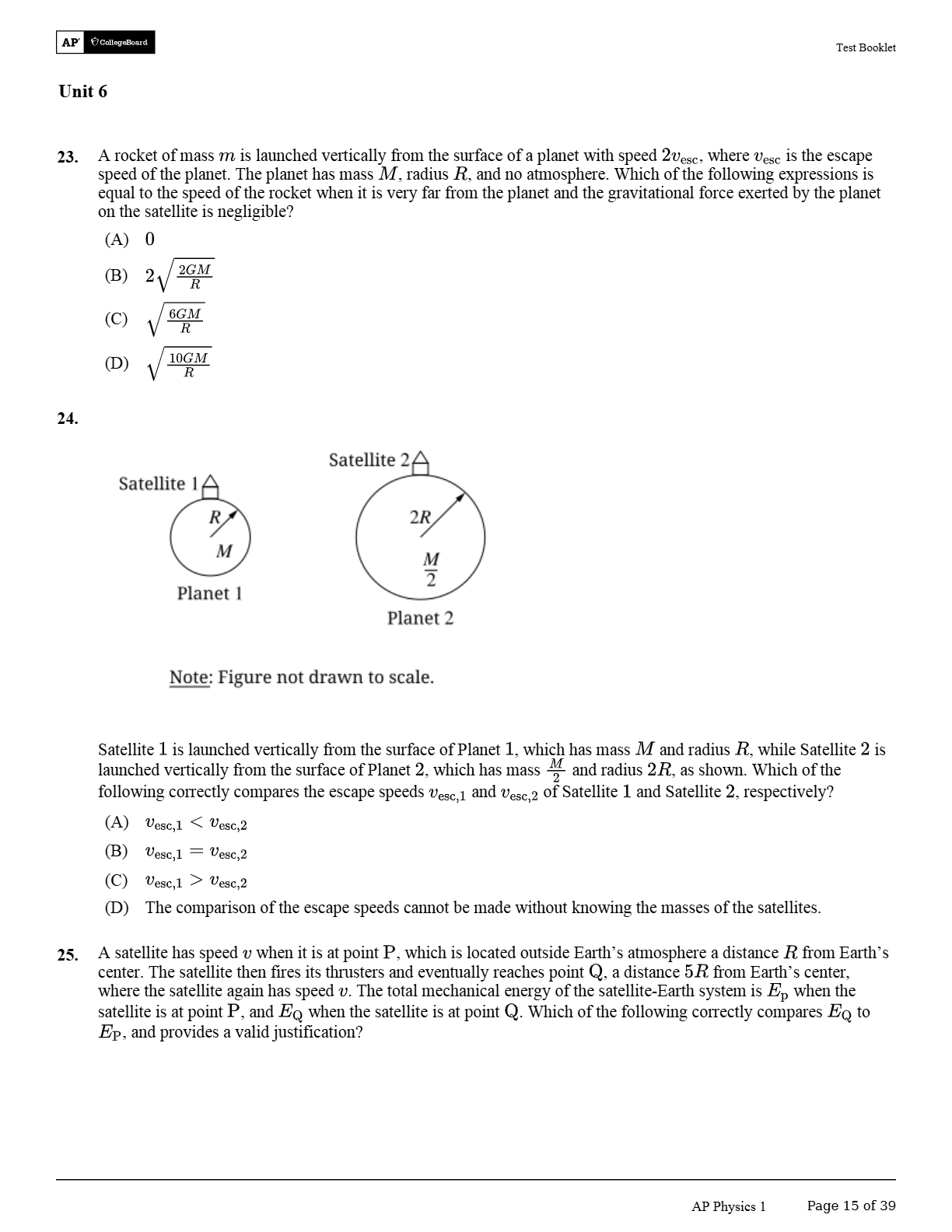 AP CollegeBoard

Test Booklet

Unit 6

23. A rocket of mass $m$ is launched vertically from the surface of a planet with speed $2v_{\text{esc}}$, where $v_{\text{esc}}$ is the escape speed of the planet. The planet has mass $M$, radius $R$, and no atmosphere. Which of the following expressions is equal to the speed of the rocket when it is very far from the planet and the gravitational force exerted by the planet on the satellite is negligible?

(A) $0$

(B) $2\sqrt{\frac{2GM}{R}}$

(C) $\sqrt{\frac{6GM}{R}}$

(D) $\sqrt{\frac{10GM}{R}}$

24.

Satellite 1

$R$

$M$

Planet 1

Satellite 2

$2R$

$\frac{M}{2}$

Planet 2

Note: Figure not drawn to scale.

Satellite $1$ is launched vertically from the surface of Planet $1$, which has mass $M$ and radius $R$, while Satellite $2$ is launched vertically from the surface of Planet $2$, which has mass $\frac{M}{2}$ and radius $2R$, as shown. Which of the following correctly compares the escape speeds $v_{\text{esc},1}$ and $v_{\text{esc},2}$ of Satellite $1$ and Satellite $2$, respectively?

(A) $v_{\text{esc},1} < v_{\text{esc},2}$

(B) $v_{\text{esc},1} = v_{\text{esc},2}$

(C) $v_{\text{esc},1} > v_{\text{esc},2}$

(D) The comparison of the escape speeds cannot be made without knowing the masses of the satellites.

25. A satellite has speed $v$ when it is at point $\text{P}$, which is located outside Earth's atmosphere a distance $R$ from Earth's center. The satellite then fires its thrusters and eventually reaches point $\text{Q}$, a distance $5R$ from Earth's center, where the satellite again has speed $v$. The total mechanical energy of the satellite-Earth system is $E_{\text{p}}$ when the satellite is at point $\text{P}$, and $E_{\text{Q}}$ when the satellite is at point $\text{Q}$. Which of the following correctly compares $E_{\text{Q}}$ to $E_{\text{P}}$, and provides a valid justification?

AP Physics 1 Page 15 of 39